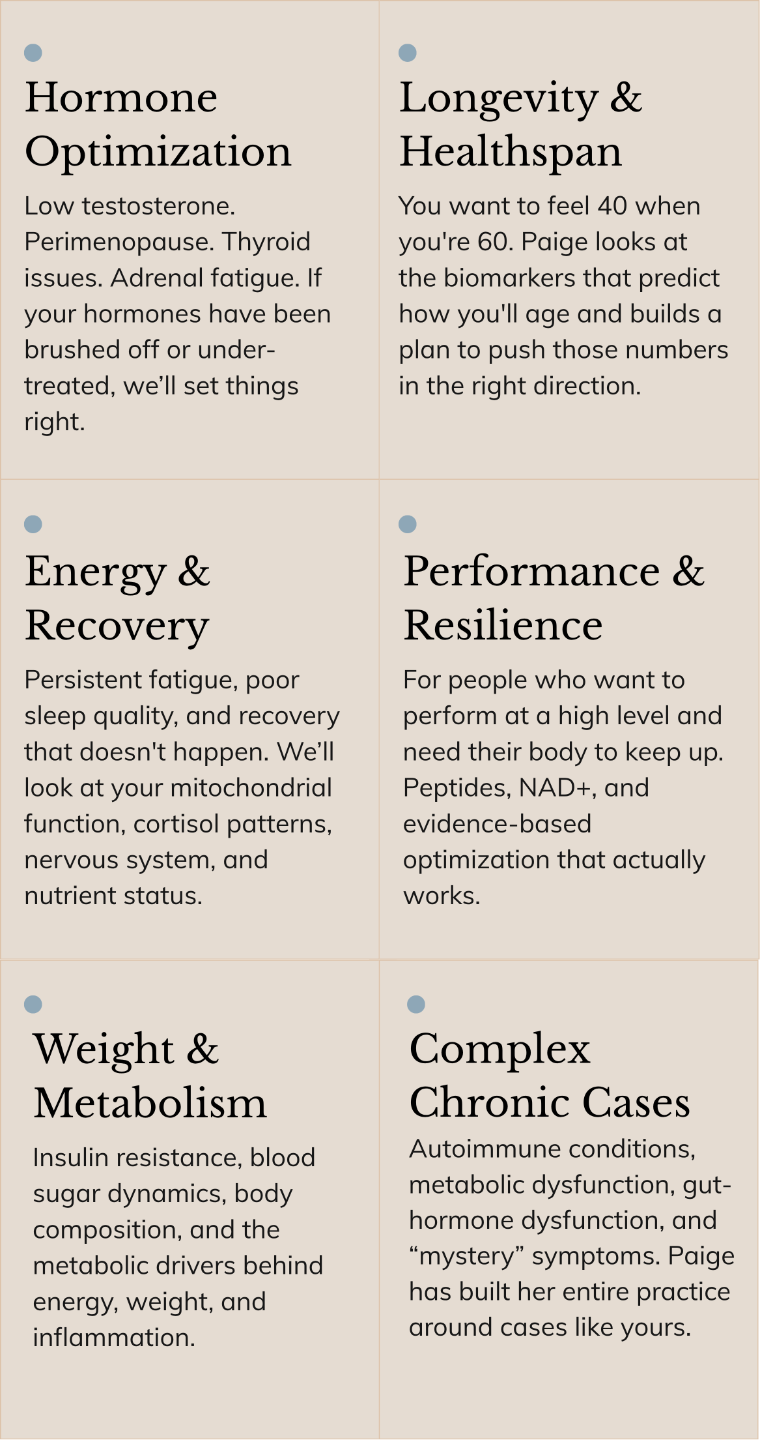 Hormone Optimization

Low testosterone. Perimenopause. Thyroid issues. Adrenal fatigue. If your hormones have been brushed off or under-treated, we'll set things right.

Longevity & Healthspan

You want to feel 40 when you're 60. Paige looks at the biomarkers that predict how you'll age and builds a plan to push those numbers in the right direction.

Energy & Recovery

Persistent fatigue, poor sleep quality, and recovery that doesn't happen. We'll look at your mitochondrial function, cortisol patterns, nervous system, and nutrient status.

Performance & Resilience

For people who want to perform at a high level and need their body to keep up. Peptides, NAD+, and evidence-based optimization that actually works.

Weight & Metabolism

Insulin resistance, blood sugar dynamics, body composition, and the metabolic drivers behind energy, weight, and inflammation.

Complex Chronic Cases

Autoimmune conditions, metabolic dysfunction, gut-hormone dysfunction, and "mystery" symptoms. Paige has built her entire practice around cases like yours.